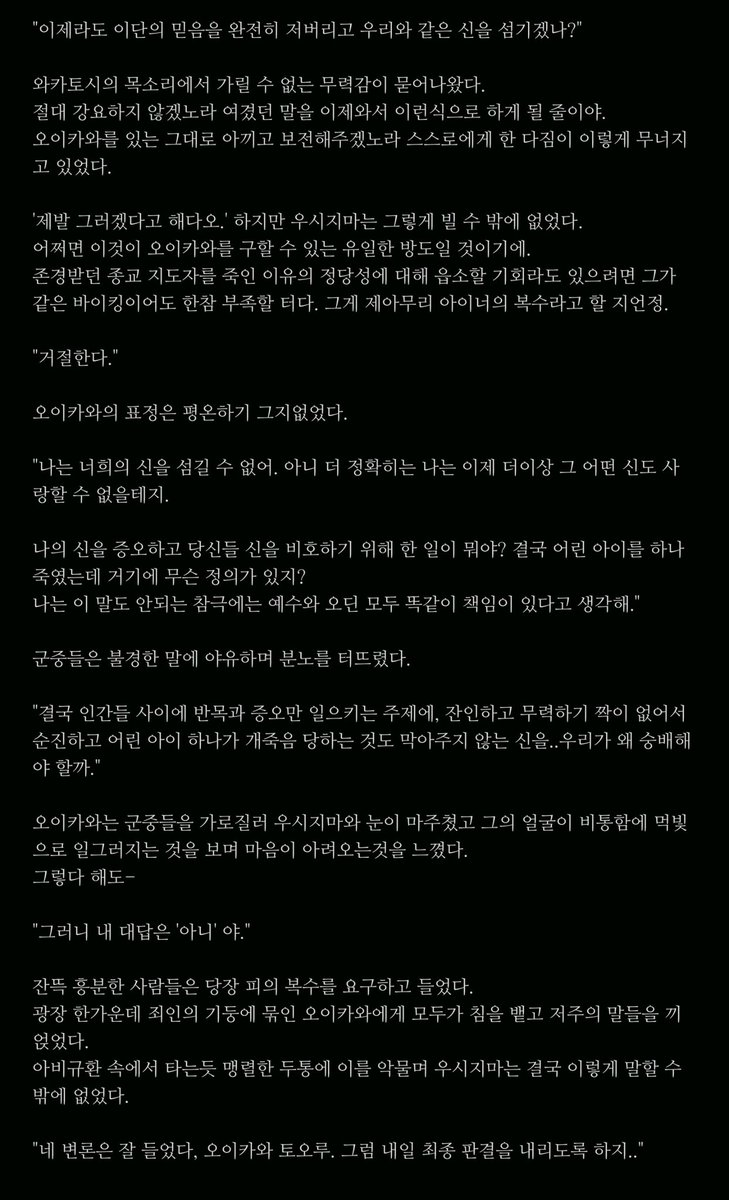 "이제라도 이단의 믿음을 완전히 저버리고 우리와 같은 신을 섬기겠나?"

와카토시의 목소리에서 가릴 수 없는 무력감이 묻어나왔다.
절대 강요하지 않겠노라 여겼던 말을 이제와서 이런식으로 하게 될 줄이야.
오이카와를 있는 그대로 아끼고 보전해주겠노라 스스로에게 한 다짐이 이렇게 무너지고 있었다.

'제발 그러겠다고 해다오.' 하지만 우시지마는 그렇게 빌 수 밖에 없었다.
어쩌면 이것이 오이카와를 구할 수 있는 유일한 방도일 것이기에.
존경받던 종교 지도자를 죽인 이유의 정당성에 대해 읍소할 기회라도 있으려면 그가 같은 바이킹이어도 한참 부족할 터다. 그게 제아무리 아이너의 복수라고 할 지언정.

"거절한다."

오이카와의 표정은 평온하기 그지없었다.

"나는 너희의 신을 섬길 수 없어. 아니 더 정확히는 나는 이제 더이상 그 어떤 신도 사랑할 수 없을테지.

나의 신을 증오하고 당신들 신을 비호하기 위해 한 일이 뭐야? 결국 어린 아이를 하나 죽였는데 거기에 무슨 정의가 있지?
나는 이 말도 안되는 참극에는 예수와 오딘 모두 똑같이 책임이 있다고 생각해."

군중들은 불경한 말에 야유하며 분노를 터뜨렸다.

"결국 인간들 사이에 반목과 증오만 일으키는 주제에, 잔인하고 무력하기 짝이 없어서 순진하고 어린 아이 하나가 개죽음 당하는 것도 막아주지 않는 신을..우리가 왜 숭배해야 할까."

오이카와는 군중들을 가로질러 우시지마와 눈이 마주쳤고 그의 얼굴이 비통함에 먹빛으로 일그러지는 것을 보며 마음이 아려오는것을 느꼈다.
그렇다 해도-

"그러니 내 대답은 '아니' 야."

잔뜩 흥분한 사람들은 당장 피의 복수를 요구하고 들었다.
광장 한가운데 죄인의 기둥에 묶인 오이카와에게 모두가 침을 뱉고 저주의 말들을 끼얹었다.
아비규환 속에서 타는듯 맹렬한 두통에 이를 악물며 우시지마는 결국 이렇게 말할 수 밖에 없었다.

"네 변론은 잘 들었다, 오이카와 토오루. 그럼 내일 최종 판결을 내리도록 하지.."